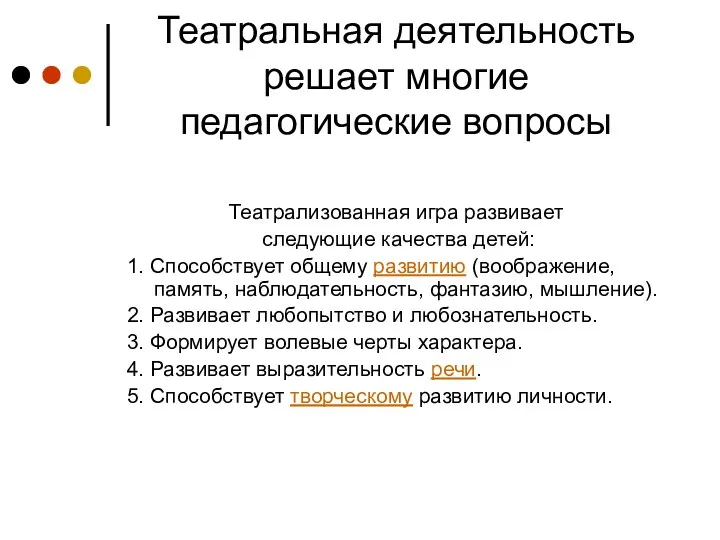 Театральная деятельность решает многие педагогические вопросы

Театрализованная игра развивает следующие качества детей:

1. Способствует общему развитию (воображение, память, наблюдательность, фантазию, мышление).
2. Развивает любопытство и любознательность.
3. Формирует волевые черты характера.
4. Развивает выразительность речи.
5. Способствует творческому развитию личности.